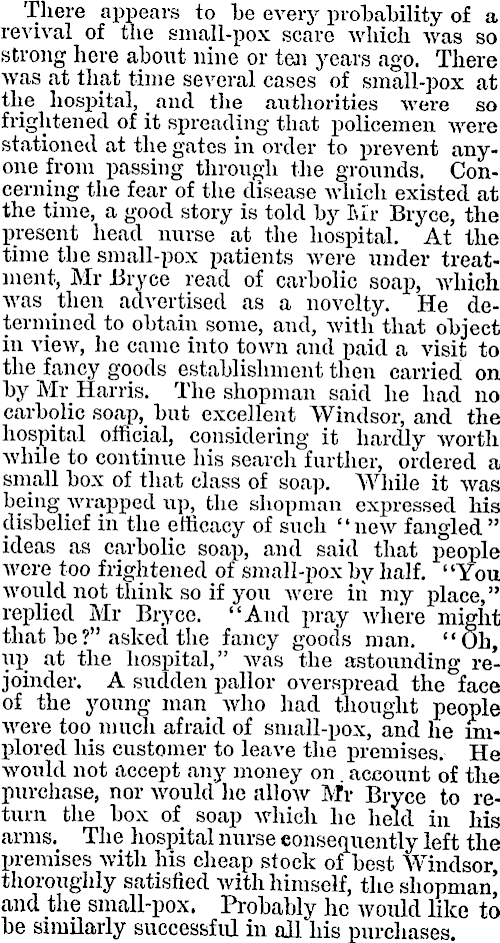 There appears to be every probability of a revival of the small-pox scare which was so strong here about nine or ten years ago. There was at that time several cases of small-pox at the hospital, and the authorities were so frightened of it spreading that policemen were stationed at the gates in order to prevent anyone from passing through the grounds. Concerning the fear of the disease which existed at the time, a good story is told by Mr Bryce, the present head nurse at the hospital. At the time the small-pox patients were under treatment, Mr Bryce read of carbolic soap, which was then advertised as a novelty. He determined to obtain some, and, with that object in view, he came into town and paid a visit to the fancy goods establishment then carried on by Mr Harris. The shopman said he had no carbolic soap, but excellent Windsor, and the hospital official, considering it hardly worth while to continue his search further, ordered a small box of that class of soap. While it was being wrapped up, the shopman expressed his disbelief in the efficacy of such "new fangled" ideas as carbolic soap, and said that people were too frightened of small-pox by half. "You would not think so if you were in my place," replied Mr Bryce. "And pray where might that be?" asked the fancy goods man. "Oh, up at the hospital," was the astounding rejoinder. A sudden pallor overspread the face of the young man who had thought people were too much afraid of small-pox, and he implored his customer to leave the premises. He would not accept any money on account of the purchase, nor would he allow Mr Bryce to return the box of soap which he held in his arms. The hospital nurse consequently left the premises with his cheap stock of best Windsor, thoroughly satisfied with himself, the shopman, and the small-pox. Probably he would like to be similarly successful in all his purchases.